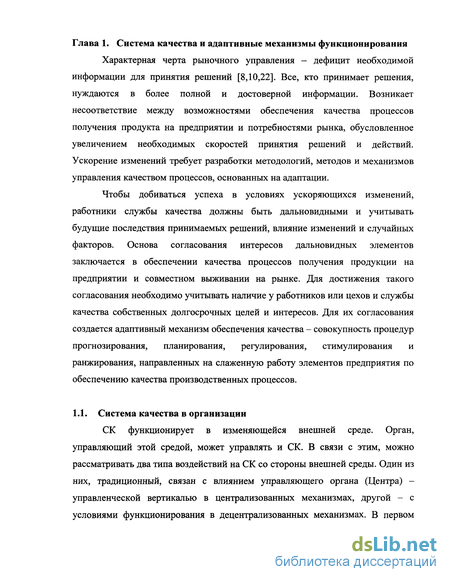 Глава 1. Система качества и адаптивные механизмы функционирования

Характерная черта рыночного управления – дефицит необходимой информации для принятия решений [8,10,22]. Все, кто принимает решения, нуждаются в более полной и достоверной информации. Возникает несоответствие между возможностями обеспечения качества процессов получения продукта на предприятии и потребностями рынка, обусловленное увеличением необходимых скоростей принятия решений и действий. Ускорение изменений требует разработки методологий, методов и механизмов управления качеством процессов, основанных на адаптации.

Чтобы добиваться успеха в условиях ускоряющихся изменений, работники службы качества должны быть дальновидными и учитывать будущие последствия принимаемых решений, влияние изменений и случайных факторов. Основа согласования интересов дальновидных элементов заключается в обеспечении качества процессов получения продукции на предприятии и совместном выживании на рынке. Для достижения такого согласования необходимо учитывать наличие у работников или цехов и службы качества собственных долгосрочных целей и интересов. Для их согласования создается адаптивный механизм обеспечения качества – совокупность процедур прогнозирования, планирования, регулирования, стимулирования и ранжирования, направленных на слаженную работу элементов предприятия по обеспечению качества производственных процессов.

1.1. Система качества в организации

СК функционирует в изменяющейся внешней среде. Орган, управляющий этой средой, может управлять и СК. В связи с этим, можно рассматривать два типа воздействий на СК со стороны внешней среды. Один из них, традиционный, связан с влиянием управляющего органа (Центра) – управленческой вертикалью в централизованных механизмах, другой – с условиями функционирования в децентрализованных механизмах. В первом

dsLib.net
библиотека диссертаций